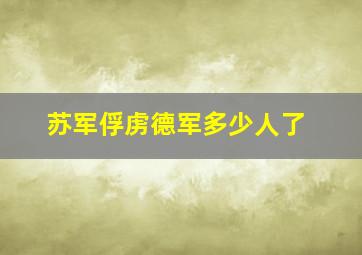 苏军俘虏德军多少人了